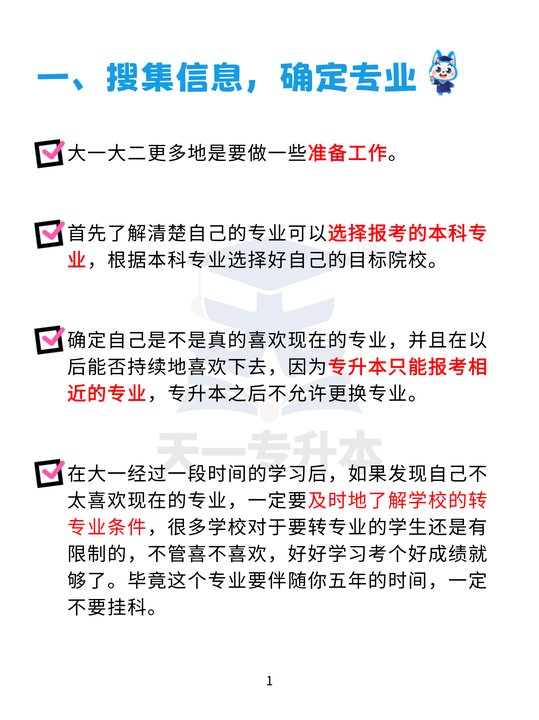 一、搜集信息，确定专业

大一大二更多地是要做一些准备工作。

首先了解清楚自己的专业可以选择报考的本科专业，根据本科专业选择好自己的目标院校。

确定自己是不是真的喜欢现在的专业，并且在以后能否持续地喜欢下去，因为专升本只能报考相近的专业，专升本之后不允许更换专业。

天一专升本

在大一经过一段时间的学习后，如果发现自己不太喜欢现在的专业，一定要及时地了解学校的转专业条件，很多学校对于要转专业的学生还是有限制的，不管喜不喜欢，好好学习考个好成绩就够了。毕竟这个专业要伴随你五年的时间，一定不要挂科。

1